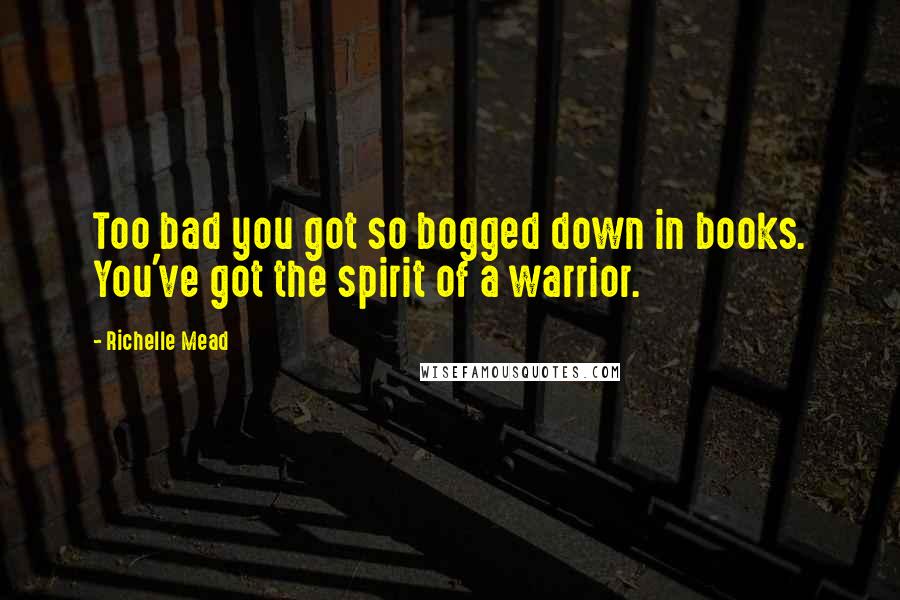 Too bad you got so bogged down in books. You've got the spirit of a warrior.

- Richelle Mead

WISEFAMOUSQUOTES.COM